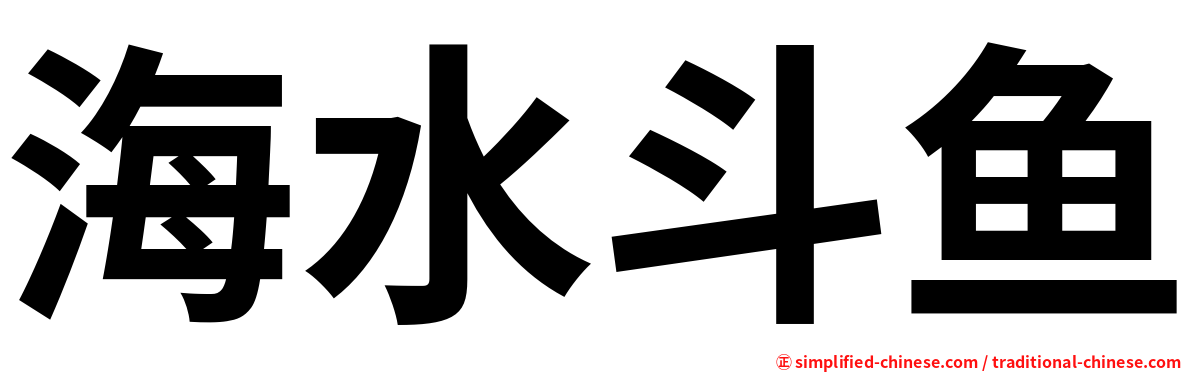 海水斗鱼

㊣ simplified-chinese.com / traditional-chinese.com